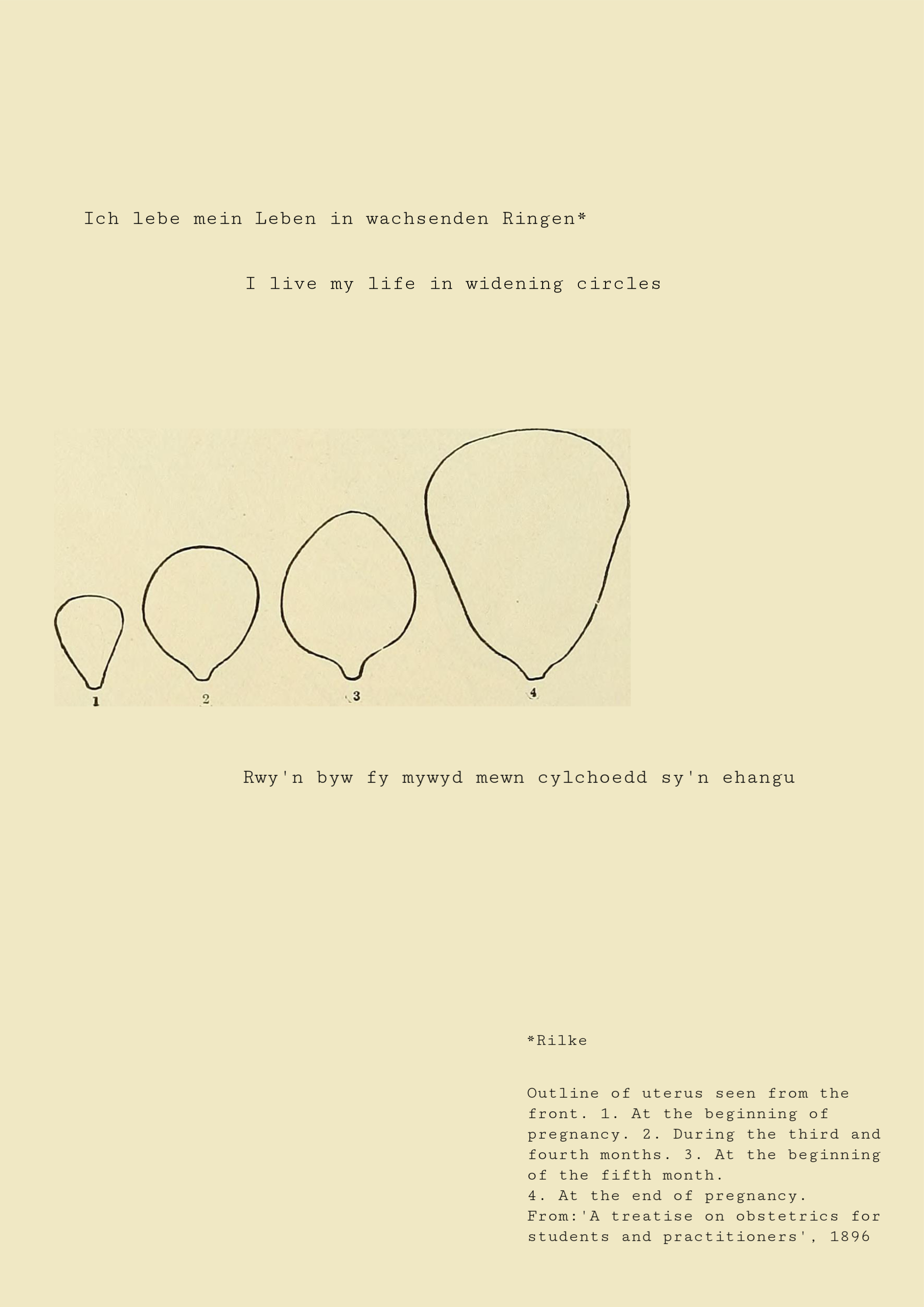 Ich lebe mein Leben in wachsenden Ringen*

I live my life in widening circles

1
2
3
4

Rwy'n byw fy mywyd mewn cylchoedd sy'n ehangu

*Rilke

Outline of uterus seen from the front. 1. At the beginning of pregnancy. 2. During the third and fourth months. 3. At the beginning of the fifth month.
4. At the end of pregnancy.
From:'A treatise on obstetrics for students and practitioners', 1896